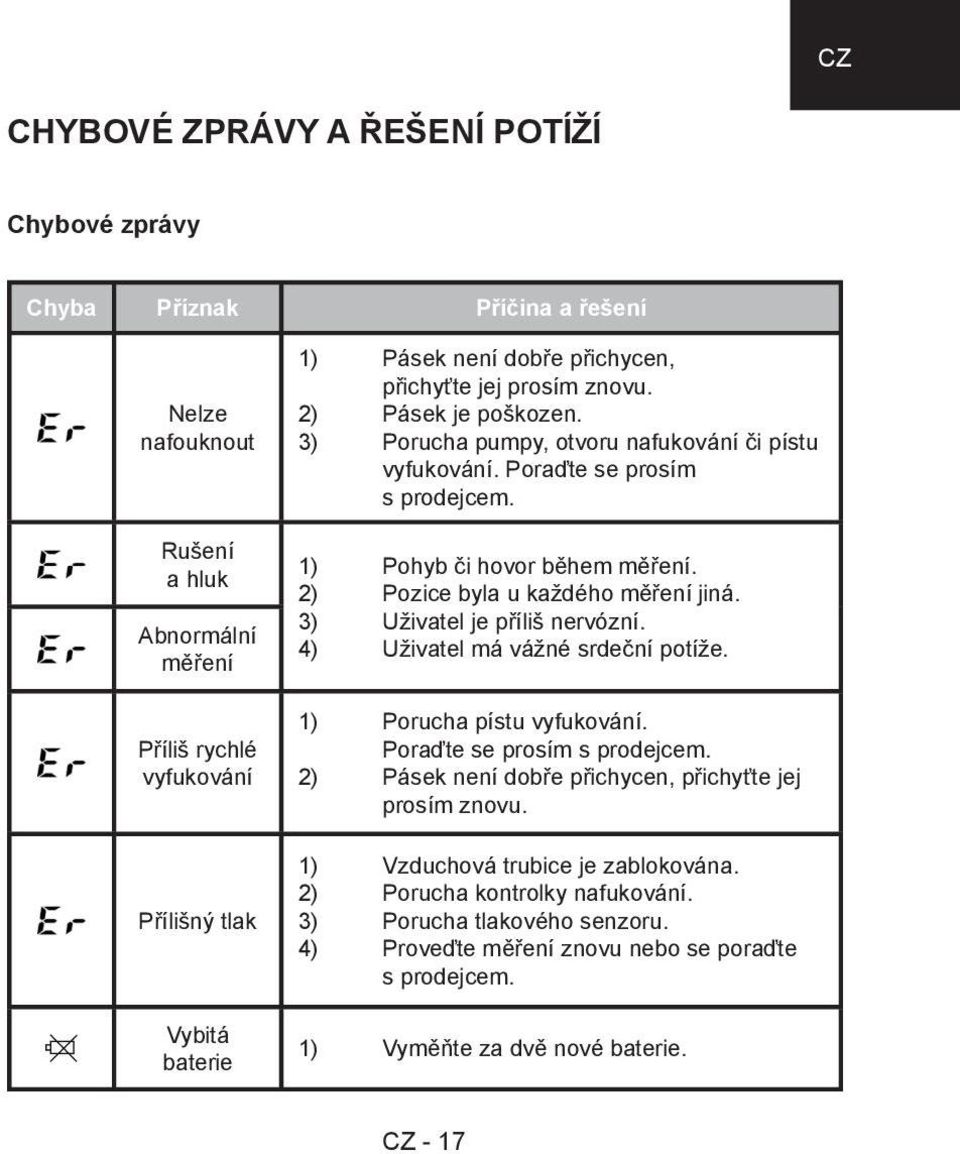 CZ

CHYBOVÉ ZPRÁVY A ŘEŠENÍ POTÍŽÍ

Chybové zprávy

| Chyba | Příznak | Příčina a řešení |
|---|---|---|
| Er | Nelze nafouknout | 1) Pásek není dobře přichycen, přichyťte jej prosím znovu. 2) Pásek je poškozen. 3) Porucha pumpy, otvoru nafukování či pístu vyfukování. Poraďte se prosím s prodejcem. |
| Er | Rušení a hluk | 1) Pohyb či hovor během měření. 2) Pozice byla u každého měření jiná. 3) Uživatel je příliš nervózní. 4) Uživatel má vážné srdeční potíže. |
| Er | Abnormální měření | |
| Er | Příliš rychlé vyfukování | 1) Porucha pístu vyfukování. Poraďte se prosím s prodejcem. 2) Pásek není dobře přichycen, přichyťte jej prosím znovu. |
| Er | Přílišný tlak | 1) Vzduchová trubice je zablokována. 2) Porucha kontrolky nafukování. 3) Porucha tlakového senzoru. 4) Proveďte měření znovu nebo se poraďte s prodejcem. |
| | Vybitá baterie | 1) Vyměňte za dvě nové baterie. |

CZ - 17